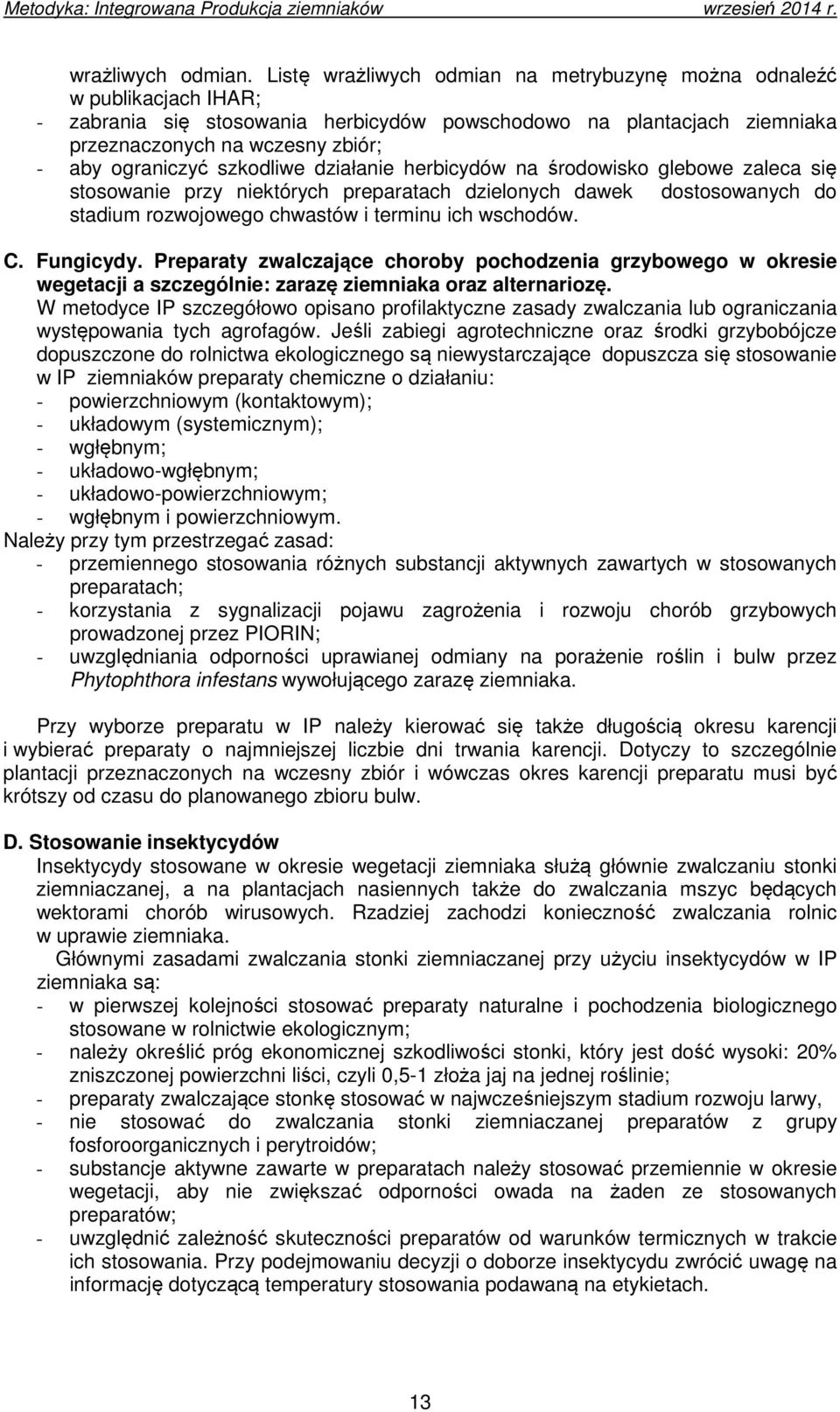 Metodyka: Integrowana Produkcja ziemniaków wrzesień 2014 r.

wrażliwych odmian. Listę wrażliwych odmian na metrybuzynę można odnaleźć w publikacjach IHAR;
- zabrania się stosowania herbicydów powschodowo na plantacjach ziemniaka przeznaczonych na wczesny zbiór;
- aby ograniczyć szkodliwe działanie herbicydów na środowisko glebowe zaleca się stosowanie przy niektórych preparatach dzielonych dawek dostosowanych do stadium rozwojowego chwastów i terminu ich wschodów.

C. Fungicydy. Preparaty zwalczające choroby pochodzenia grzybowego w okresie wegetacji a szczególnie: zarazę ziemniaka oraz alternariozę.
W metodyce IP szczegółowo opisano profilaktyczne zasady zwalczania lub ograniczania występowania tych agrofagów. Jeśli zabiegi agrotechniczne oraz środki grzybobójcze dopuszczone do rolnictwa ekologicznego są niewystarczające dopuszcza się stosowanie w IP ziemniaków preparaty chemiczne o działaniu:
- powierzchniowym (kontaktowym);
- układowym (systemicznym);
- wgłębnym;
- układowo-wgłębnym;
- układowo-powierzchniowym;
- wgłębnym i powierzchniowym.
Należy przy tym przestrzegać zasad:
- przemiennego stosowania różnych substancji aktywnych zawartych w stosowanych preparatach;
- korzystania z sygnalizacji pojawu zagrożenia i rozwoju chorób grzybowych prowadzonej przez PIORIN;
- uwzględniania odporności uprawianej odmiany na porażenie roślin i bulw przez Phytophthora infestans wywołującego zarazę ziemniaka.

Przy wyborze preparatu w IP należy kierować się także długością okresu karencji i wybierać preparaty o najmniejszej liczbie dni trwania karencji. Dotyczy to szczególnie plantacji przeznaczonych na wczesny zbiór i wówczas okres karencji preparatu musi być krótszy od czasu do planowanego zbioru bulw.

D. Stosowanie insektycydów
Insektycydy stosowane w okresie wegetacji ziemniaka służą głównie zwalczaniu stonki ziemniaczanej, a na plantacjach nasiennych także do zwalczania mszyc będących wektorami chorób wirusowych. Rzadziej zachodzi konieczność zwalczania rolnic w uprawie ziemniaka.
Głównymi zasadami zwalczania stonki ziemniaczanej przy użyciu insektycydów w IP ziemniaka są:
- w pierwszej kolejności stosować preparaty naturalne i pochodzenia biologicznego stosowane w rolnictwie ekologicznym;
- należy określić próg ekonomicznej szkodliwości stonki, który jest dość wysoki: 20% zniszczonej powierzchni liści, czyli 0,5-1 złoża jaj na jednej roślinie;
- preparaty zwalczające stonkę stosować w najwcześniejszym stadium rozwoju larwy,
- nie stosować do zwalczania stonki ziemniaczanej preparatów z grupy fosforoorganicznych i perytroidów;
- substancje aktywne zawarte w preparatach należy stosować przemiennie w okresie wegetacji, aby nie zwiększać odporności owada na żaden ze stosowanych preparatów;
- uwzględnić zależność skuteczności preparatów od warunków termicznych w trakcie ich stosowania. Przy podejmowaniu decyzji o doborze insektycydu zwrócić uwagę na informację dotyczącą temperatury stosowania podawaną na etykietach.

13